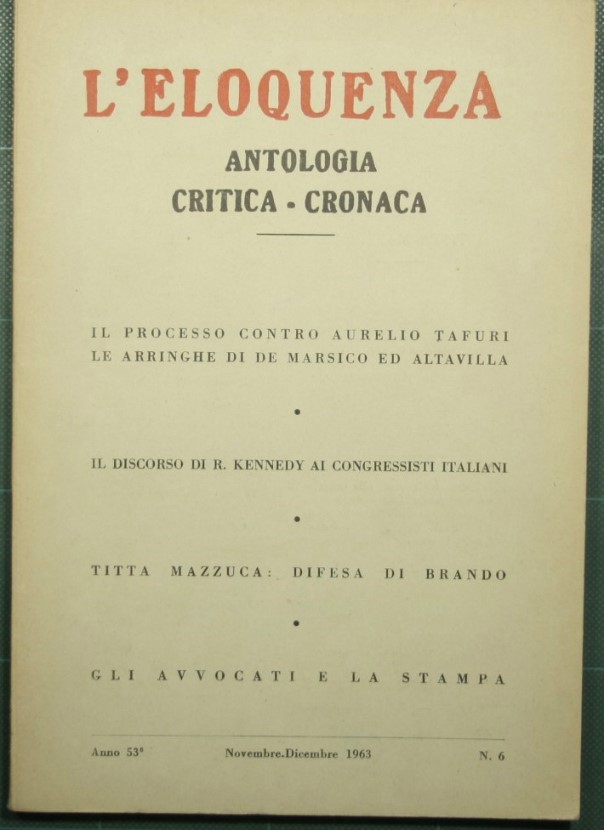 L'ELOQUENZA

ANTOLOGIA
CRITICA - CRONACA

IL PROCESSO CONTRO AURELIO TAFURI
LE ARRINGHE DI DE MARSICO ED ALTAVILLA

•

IL DISCORSO DI R. KENNEDY AI CONGRESSISTI ITALIANI

•

TITTA MAZZUCA: DIFESA DI BRANDO

•

GLI AVVOCATI E LA STAMPA

Anno 53° Novembre-Dicembre 1963 N. 6